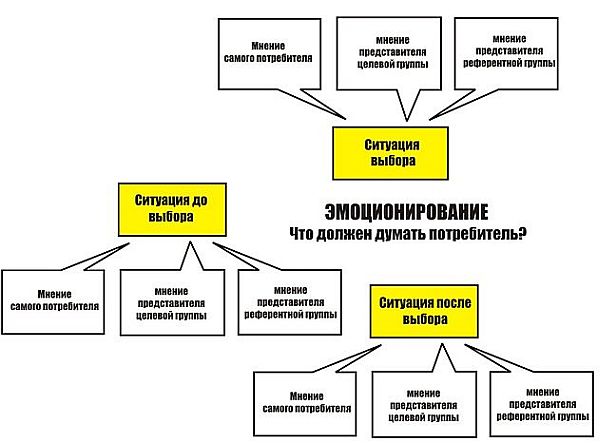 Мнение самого потребителя

мнение представителя целевой группы

мнение представителя референтной группы

Ситуация выбора

Ситуация до выбора

ЭМОЦИОНИРОВАНИЕ
Что должен думать потребитель?

Мнение самого потребителя

мнение представителя целевой группы

мнение представителя референтной группы

Ситуация после выбора

Мнение самого потребителя

мнение представителя целевой группы

мнение представителя референтной группы